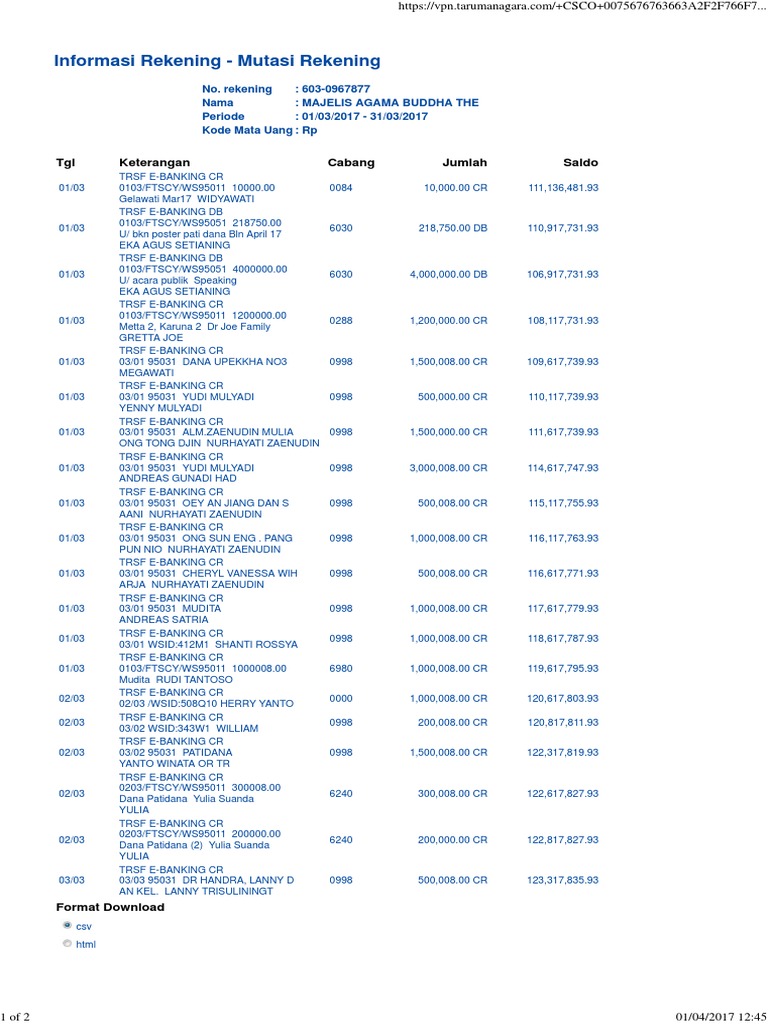 https://vpn.tarumanagara.com/+CSCO+0075676763663A2F2F766F7...

Informasi Rekening - Mutasi Rekening

No. rekening : 603-0967877
Nama : MAJELIS AGAMA BUDDHA THE
Periode : 01/03/2017 - 31/03/2017
Kode Mata Uang : Rp

| Tgl | Keterangan | Cabang | Jumlah | Saldo |
|---|---|---|---|---|
| 01/03 | TRSF E-BANKING CR 0103/FTSCY/WS95011 10000.00 Gelawati Mar17 WIDYAWATI | 0084 | 10,000.00 CR | 111,136,481.93 |
| 01/03 | TRSF E-BANKING DB 0103/FTSCY/WS95051 218750.00 U/ bkn poster pati dana Bln April 17 EKA AGUS SETIANING | 6030 | 218,750.00 DB | 110,917,731.93 |
| 01/03 | TRSF E-BANKING DB 0103/FTSCY/WS95051 4000000.00 U/ acara publik Speaking EKA AGUS SETIANING | 6030 | 4,000,000.00 DB | 106,917,731.93 |
| 01/03 | TRSF E-BANKING CR 0103/FTSCY/WS95011 1200000.00 Metta 2, Karuna 2 Dr Joe Family GRETTA JOE | 0288 | 1,200,000.00 CR | 108,117,731.93 |
| 01/03 | TRSF E-BANKING CR 03/01 95031 DANA UPEKKHA NO3 MEGAWATI | 0998 | 1,500,008.00 CR | 109,617,739.93 |
| 01/03 | TRSF E-BANKING CR 03/01 95031 YUDI MULYADI YENNY MULYADI | 0998 | 500,000.00 CR | 110,117,739.93 |
| 01/03 | TRSF E-BANKING CR 03/01 95031 ALM.ZAENUDIN MULIA ONG TONG DJIN NURHAYATI ZAENUDIN | 0998 | 1,500,000.00 CR | 111,617,739.93 |
| 01/03 | TRSF E-BANKING CR 03/01 95031 YUDI MULYADI ANDREAS GUNADI HAD | 0998 | 3,000,008.00 CR | 114,617,747.93 |
| 01/03 | TRSF E-BANKING CR 03/01 95031 OEY AN JIANG DAN S AANI NURHAYATI ZAENUDIN | 0998 | 500,008.00 CR | 115,117,755.93 |
| 01/03 | TRSF E-BANKING CR 03/01 95031 ONG SUN ENG . PANG PUN NIO NURHAYATI ZAENUDIN | 0998 | 1,000,008.00 CR | 116,117,763.93 |
| 01/03 | TRSF E-BANKING CR 03/01 95031 CHERYL VANESSA WIH ARJA NURHAYATI ZAENUDIN | 0998 | 500,008.00 CR | 116,617,771.93 |
| 01/03 | TRSF E-BANKING CR 03/01 95031 MUDITA ANDREAS SATRIA | 0998 | 1,000,008.00 CR | 117,617,779.93 |
| 01/03 | TRSF E-BANKING CR 03/01 WSID:412M1 SHANTI ROSSYA | 0998 | 1,000,008.00 CR | 118,617,787.93 |
| 01/03 | TRSF E-BANKING CR 0103/FTSCY/WS95011 1000008.00 Mudita RUDI TANTOSO | 6980 | 1,000,008.00 CR | 119,617,795.93 |
| 02/03 | TRSF E-BANKING CR 02/03 /WSID:508Q10 HERRY YANTO | 0000 | 1,000,008.00 CR | 120,617,803.93 |
| 02/03 | TRSF E-BANKING CR 03/02 WSID:343W1 WILLIAM | 0998 | 200,008.00 CR | 120,817,811.93 |
| 02/03 | TRSF E-BANKING CR 03/02 95031 PATIDANA YANTO WINATA OR TR | 0998 | 1,500,008.00 CR | 122,317,819.93 |
| 02/03 | TRSF E-BANKING CR 0203/FTSCY/WS95011 300008.00 Dana Patidana Yulia Suanda YULIA | 6240 | 300,008.00 CR | 122,617,827.93 |
| 02/03 | TRSF E-BANKING CR 0203/FTSCY/WS95011 200000.00 Dana Patidana (2) Yulia Suanda YULIA | 6240 | 200,000.00 CR | 122,817,827.93 |
| 03/03 | TRSF E-BANKING CR 03/03 95031 DR HANDRA, LANNY D AN KEL. LANNY TRISULININGT | 0998 | 500,008.00 CR | 123,317,835.93 |

Format Download
csv
html

1 of 2
01/04/2017 12:45